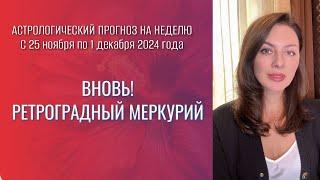 АСТРОЛОГИЧЕСКИЙ ПРОГНОЗ НА НЕДЕЛЮ
С 25 ноября по 1 декабря 2024 года

ВНОВЬ!
РЕТРОГРАДНЫЙ МЕРКУРИЙ